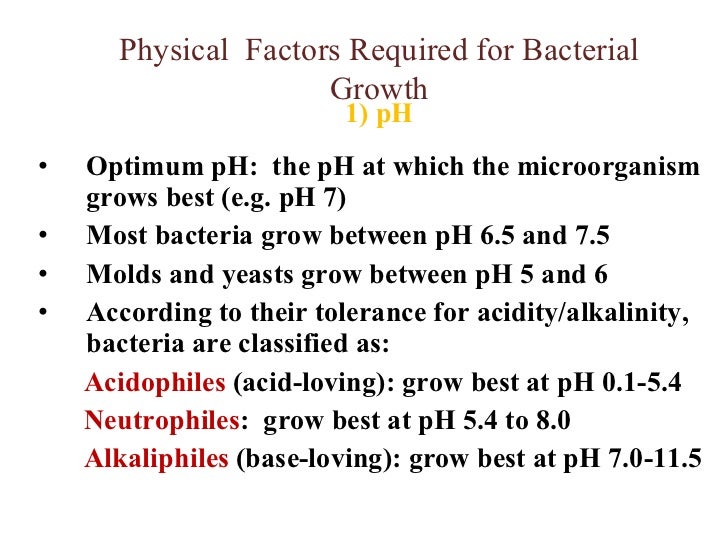 Physical Factors Required for Bacterial Growth
1) pH

• Optimum pH: the pH at which the microorganism grows best (e.g. pH 7)
• Most bacteria grow between pH 6.5 and 7.5
• Molds and yeasts grow between pH 5 and 6
• According to their tolerance for acidity/alkalinity, bacteria are classified as:

Acidophiles (acid-loving): grow best at pH 0.1-5.4
Neutrophiles: grow best at pH 5.4 to 8.0
Alkaliphiles (base-loving): grow best at pH 7.0-11.5